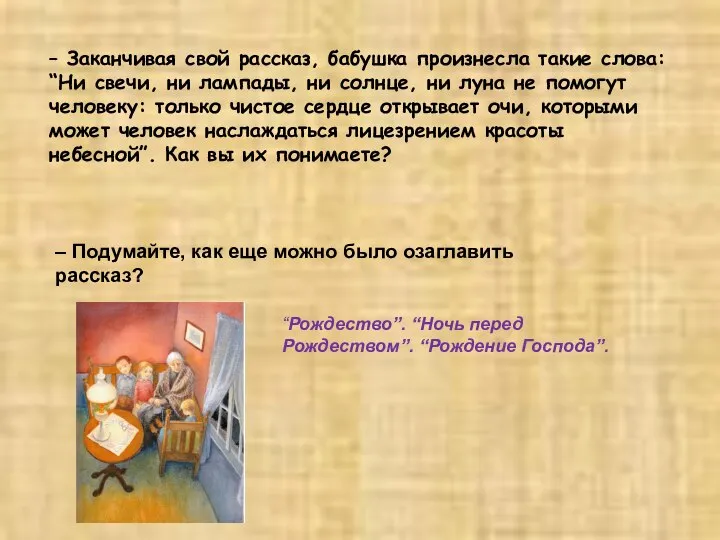 – Заканчивая свой рассказ, бабушка произнесла такие слова: “Ни свечи, ни лампады, ни солнце, ни луна не помогут человеку: только чистое сердце открывает очи, которыми может человек наслаждаться лицезрением красоты небесной”. Как вы их понимаете?

– Подумайте, как еще можно было озаглавить рассказ?

“Рождество”. “Ночь перед Рождеством”. “Рождение Господа”.